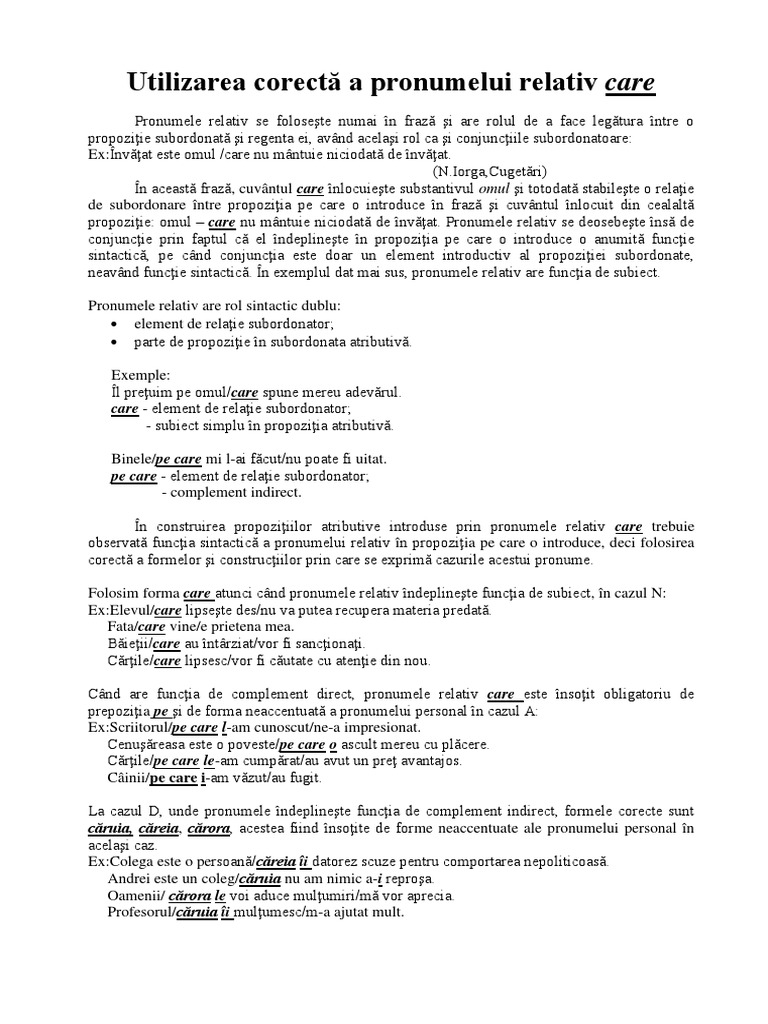 Utilizarea corectă a pronumelui relativ care

Pronumele relativ se foloseşte numai în frază şi are rolul de a face legătura între o propoziţie subordonată şi regenta ei, având acelaşi rol ca şi conjuncţiile subordonatoare:
Ex:Învăţat este omul /care nu mântuie niciodată de învăţat.
(N.Iorga,Cugetări)

În această frază, cuvântul care înlocuieşte substantivul omul şi totodată stabileşte o relaţie de subordonare între propoziţia pe care o introduce în frază şi cuvântul înlocuit din cealaltă propoziţie: omul – care nu mântuie niciodată de învăţat. Pronumele relativ se deosebeşte însă de conjuncţie prin faptul că el îndeplineşte în propoziţia pe care o introduce o anumită funcţie sintactică, pe când conjuncţia este doar un element introductiv al propoziţiei subordonate, neavând funcţie sintactică. În exemplul dat mai sus, pronumele relativ are funcţia de subiect.

Pronumele relativ are rol sintactic dublu:
• element de relaţie subordonator;
• parte de propoziţie în subordonata atributivă.

Exemple:
Îl preţuim pe omul/care spune mereu adevărul.
care - element de relaţie subordonator;
- subiect simplu în propoziţia atributivă.

Binele/pe care mi l-ai făcut/nu poate fi uitat.
pe care - element de relaţie subordonator;
- complement indirect.

În construirea propoziţiilor atributive introduse prin pronumele relativ care trebuie observată funcţia sintactică a pronumelui relativ în propoziţia pe care o introduce, deci folosirea corectă a formelor şi construcţiilor prin care se exprimă cazurile acestui pronume.

Folosim forma care atunci când pronumele relativ îndeplineşte funcţia de subiect, în cazul N:
Ex:Elevul/care lipseşte des/nu va putea recupera materia predată.
Fata/care vine/e prietena mea.
Băieţii/care au întârziat/vor fi sancţionaţi.
Cărţile/care lipsesc/vor fi căutate cu atenţie din nou.

Când are funcţia de complement direct, pronumele relativ care este însoţit obligatoriu de prepoziţia pe şi de forma neaccentuată a pronumelui personal în cazul A:
Ex:Scriitorul/pe care l-am cunoscut/ne-a impresionat.
Cenuşăreasa este o poveste/pe care o ascult mereu cu plăcere.
Cărţile/pe care le-am cumpărat/au avut un preţ avantajos.
Câinii/pe care i-am văzut/au fugit.

La cazul D, unde pronumele îndeplineşte funcţia de complement indirect, formele corecte sunt căruia, căreia, cărora, acestea fiind însoţite de forme neaccentuate ale pronumelui personal în acelaşi caz.
Ex:Colega este o persoană/căreia îi datorez scuze pentru comportarea nepoliticoasă.
Andrei este un coleg/căruia nu am nimic a-i reproşa.
Oamenii/ cărora le voi aduce mulţumiri/mă vor aprecia.
Profesorul/căruia îi mulţumesc/m-a ajutat mult.